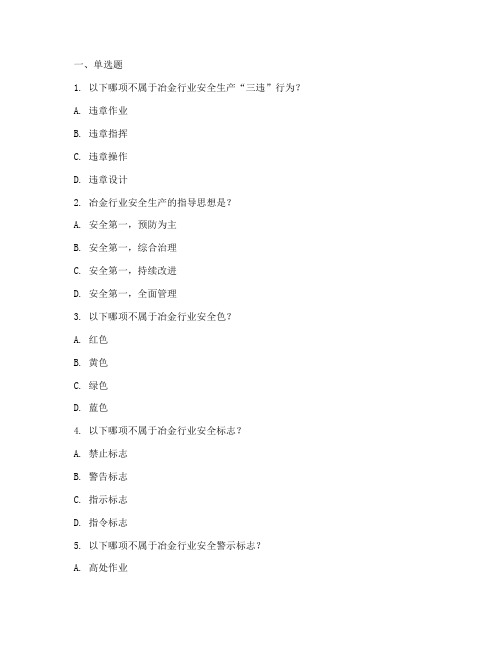 一、单选题

1. 以下哪项不属于冶金行业安全生产“三违”行为？

A. 违章作业

B. 违章指挥

C. 违章操作

D. 违章设计

2. 冶金行业安全生产的指导思想是？

A. 安全第一，预防为主

B. 安全第一，综合治理

C. 安全第一，持续改进

D. 安全第一，全面管理

3. 以下哪项不属于冶金行业安全色？

A. 红色

B. 黄色

C. 绿色

D. 蓝色

4. 以下哪项不属于冶金行业安全标志？

A. 禁止标志

B. 警告标志

C. 指示标志

D. 指令标志

5. 以下哪项不属于冶金行业安全警示标志？

A. 高处作业